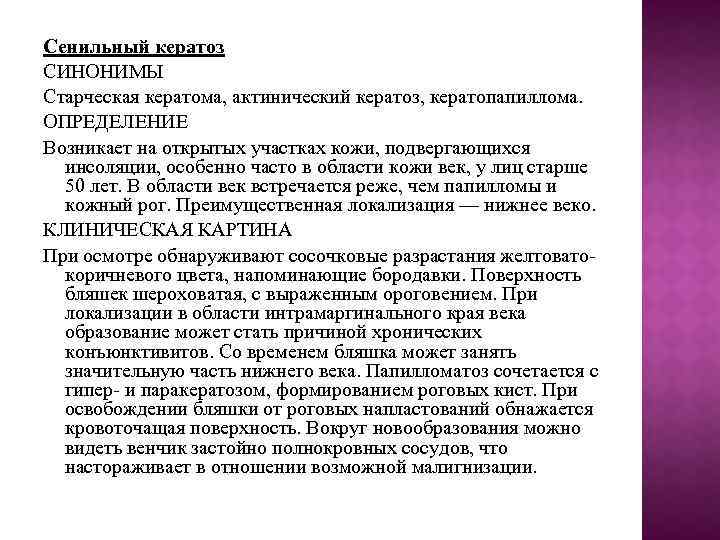 Сенильный кератоз
СИНОНИМЫ
Старческая кератома, актинический кератоз, кератопапиллома.
ОПРЕДЕЛЕНИЕ
Возникает на открытых участках кожи, подвергающихся инсоляции, особенно часто в области кожи век, у лиц старше 50 лет. В области век встречается реже, чем папилломы и кожный рог. Преимущественная локализация — нижнее веко.
КЛИНИЧЕСКАЯ КАРТИНА
При осмотре обнаруживают сосочковые разрастания желтовато-коричневого цвета, напоминающие бородавки. Поверхность бляшек шероховатая, с выраженным ороговением. При локализации в области интрамаргинального края века образование может стать причиной хронических конъюнктивитов. Со временем бляшка может занять значительную часть нижнего века. Папилломатоз сочетается с гипер- и паракератозом, формированием роговых кист. При освобождении бляшки от роговых напластований обнажается кровоточащая поверхность. Вокруг новообразования можно видеть венчик застойно полнокровных сосудов, что настораживает в отношении возможной малигнизации.